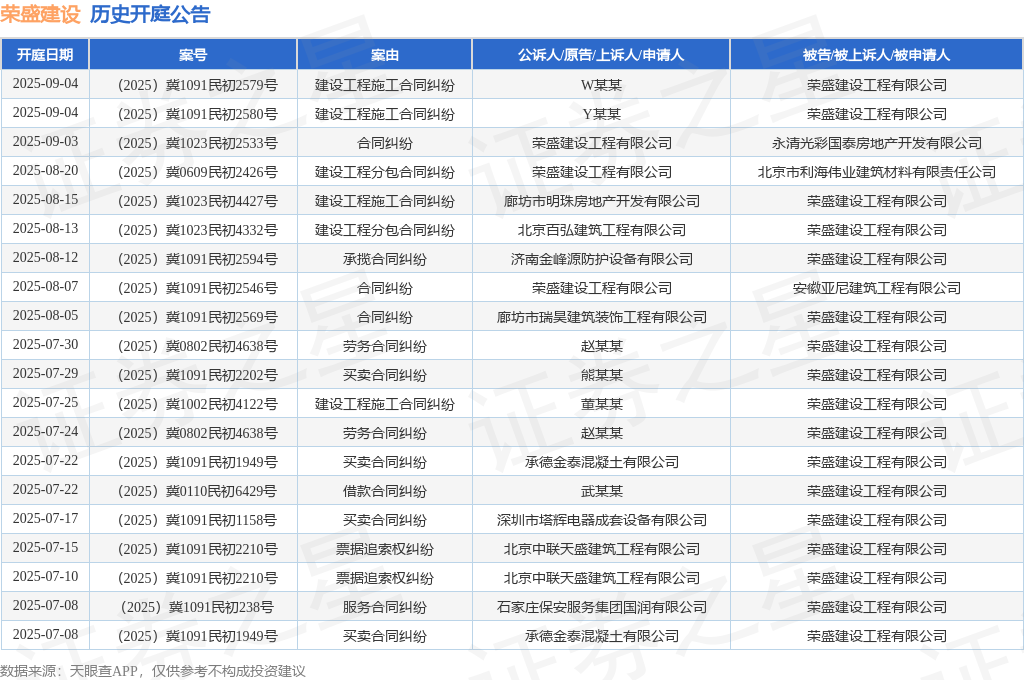 荣盛建设 历史开庭公告

| 开庭日期 | 案号 | 案由 | 公诉人/原告/上诉人/申请人 | 被告/被上诉人/被申请人 |
|---|---|---|---|---|
| 2025-09-04 | （2025）冀1091民初2579号 | 建设工程施工合同纠纷 | W某某 | 荣盛建设工程有限公司 |
| 2025-09-04 | （2025）冀1091民初2580号 | 建设工程施工合同纠纷 | Y某某 | 荣盛建设工程有限公司 |
| 2025-09-03 | （2025）冀1023民初2533号 | 合同纠纷 | 荣盛建设工程有限公司 | 永清光彩国泰房地产开发有限公司 |
| 2025-08-20 | （2025）冀0609民初2426号 | 建设工程分包合同纠纷 | 荣盛建设工程有限公司 | 北京市利海伟业建筑材料有限责任公司 |
| 2025-08-15 | （2025）冀1023民初4427号 | 建设工程施工合同纠纷 | 廊坊市明珠房地产开发有限公司 | 荣盛建设工程有限公司 |
| 2025-08-13 | （2025）冀1023民初4332号 | 建设工程分包合同纠纷 | 北京百弘建筑工程有限公司 | 荣盛建设工程有限公司 |
| 2025-08-12 | （2025）冀1091民初2594号 | 承揽合同纠纷 | 济南金峰源防护设备有限公司 | 荣盛建设工程有限公司 |
| 2025-08-07 | （2025）冀1091民初2546号 | 合同纠纷 | 荣盛建设工程有限公司 | 安徽亚尼建筑工程有限公司 |
| 2025-08-05 | （2025）冀1091民初2569号 | 合同纠纷 | 廊坊市瑞昊建筑装饰工程有限公司 | 荣盛建设工程有限公司 |
| 2025-07-30 | （2025）冀0802民初4638号 | 劳务合同纠纷 | 赵某某 | 荣盛建设工程有限公司 |
| 2025-07-29 | （2025）冀1091民初2202号 | 买卖合同纠纷 | 熊某某 | 荣盛建设工程有限公司 |
| 2025-07-25 | （2025）冀1002民初4122号 | 建设工程施工合同纠纷 | 董某某 | 荣盛建设工程有限公司 |
| 2025-07-24 | （2025）冀0802民初4638号 | 劳务合同纠纷 | 赵某某 | 荣盛建设工程有限公司 |
| 2025-07-22 | （2025）冀1091民初1949号 | 买卖合同纠纷 | 承德金泰混凝土有限公司 | 荣盛建设工程有限公司 |
| 2025-07-22 | （2025）冀0110民初6429号 | 借款合同纠纷 | 武某某 | 荣盛建设工程有限公司 |
| 2025-07-17 | （2025）冀1091民初1158号 | 买卖合同纠纷 | 深圳市塔辉电器成套设备有限公司 | 荣盛建设工程有限公司 |
| 2025-07-15 | （2025）冀1091民初2210号 | 票据追索权纠纷 | 北京中联天盛建筑工程有限公司 | 荣盛建设工程有限公司 |
| 2025-07-10 | （2025）冀1091民初2210号 | 票据追索权纠纷 | 北京中联天盛建筑工程有限公司 | 荣盛建设工程有限公司 |
| 2025-07-08 | （2025）冀1091民初238号 | 服务合同纠纷 | 石家庄保安服务集团国润有限公司 | 荣盛建设工程有限公司 |
| 2025-07-08 | （2025）冀1091民初1949号 | 买卖合同纠纷 | 承德金泰混凝土有限公司 | 荣盛建设工程有限公司 |

数据来源：天眼查APP，仅供参考不构成投资建议